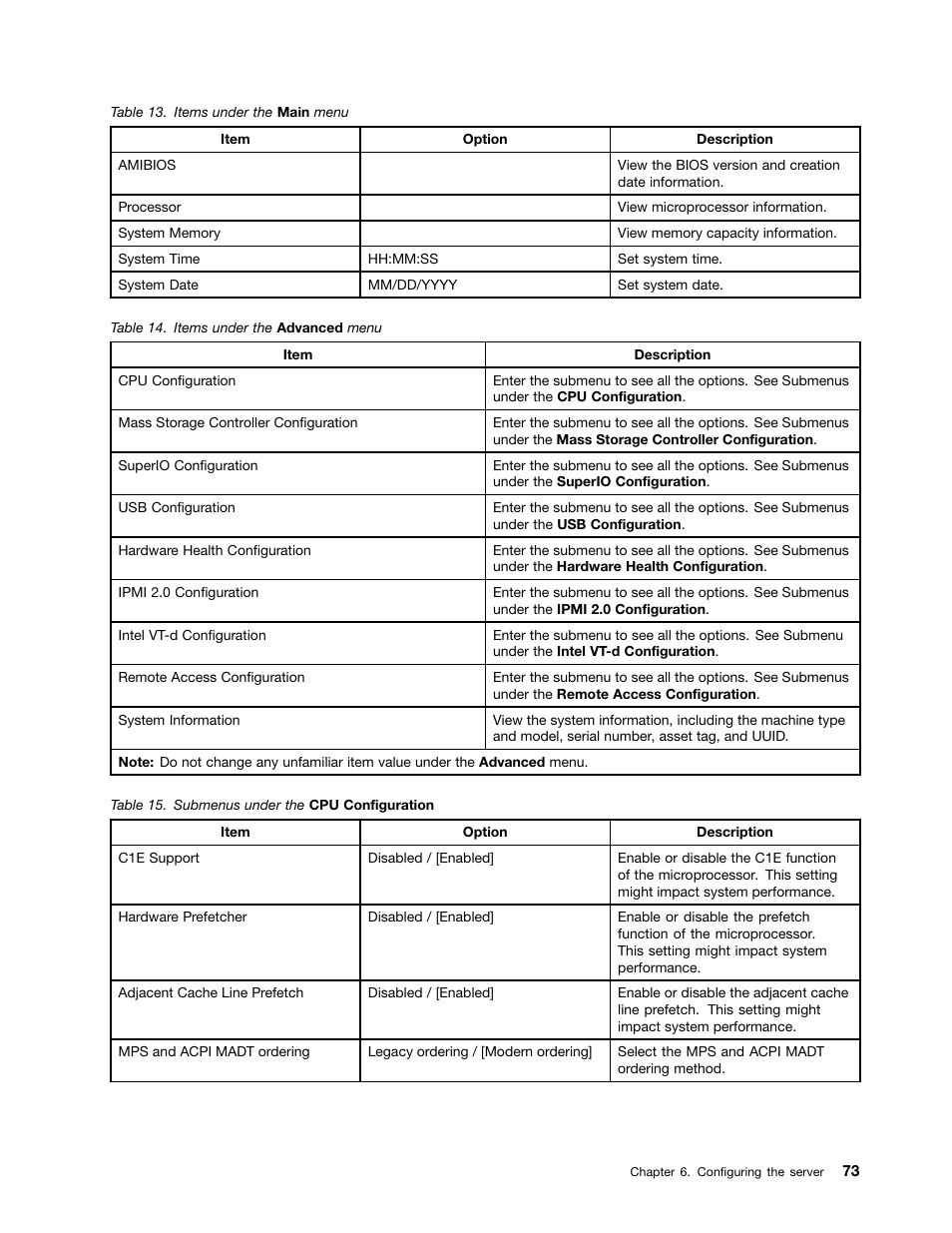 Table 13. Items under the Main menu

| Item | Option | Description |
|---|---|---|
| AMIBIOS | | View the BIOS version and creation date information. |
| Processor | | View microprocessor information. |
| System Memory | | View memory capacity information. |
| System Time | HH:MM:SS | Set system time. |
| System Date | MM/DD/YYYY | Set system date. |

Table 14. Items under the Advanced menu

| Item | Description |
|---|---|
| CPU Configuration | Enter the submenu to see all the options. See Submenus under the CPU Configuration. |
| Mass Storage Controller Configuration | Enter the submenu to see all the options. See Submenus under the Mass Storage Controller Configuration. |
| SuperIO Configuration | Enter the submenu to see all the options. See Submenus under the SuperIO Configuration. |
| USB Configuration | Enter the submenu to see all the options. See Submenus under the USB Configuration. |
| Hardware Health Configuration | Enter the submenu to see all the options. See Submenus under the Hardware Health Configuration. |
| IPMI 2.0 Configuration | Enter the submenu to see all the options. See Submenus under the IPMI 2.0 Configuration. |
| Intel VT-d Configuration | Enter the submenu to see all the options. See Submenu under the Intel VT-d Configuration. |
| Remote Access Configuration | Enter the submenu to see all the options. See Submenus under the Remote Access Configuration. |
| System Information | View the system information, including the machine type and model, serial number, asset tag, and UUID. |
| Note: Do not change any unfamiliar item value under the Advanced menu. | |

Table 15. Submenus under the CPU Configuration

| Item | Option | Description |
|---|---|---|
| C1E Support | Disabled / [Enabled] | Enable or disable the C1E function of the microprocessor. This setting might impact system performance. |
| Hardware Prefetcher | Disabled / [Enabled] | Enable or disable the prefetch function of the microprocessor. This setting might impact system performance. |
| Adjacent Cache Line Prefetch | Disabled / [Enabled] | Enable or disable the adjacent cache line prefetch. This setting might impact system performance. |
| MPS and ACPI MADT ordering | Legacy ordering / [Modern ordering] | Select the MPS and ACPI MADT ordering method. |

Chapter 6. Configuring the server 73